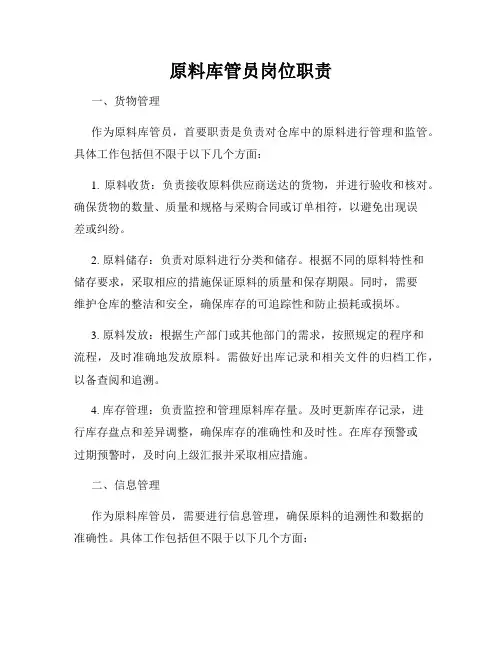 原料库管员岗位职责

一、货物管理

作为原料库管员，首要职责是负责对仓库中的原料进行管理和监管。具体工作包括但不限于以下几个方面：

1. 原料收货：负责接收原料供应商送达的货物，并进行验收和核对。确保货物的数量、质量和规格与采购合同或订单相符，以避免出现误差或纠纷。

2. 原料储存：负责对原料进行分类和储存。根据不同的原料特性和储存要求，采取相应的措施保证原料的质量和保存期限。同时，需要维护仓库的整洁和安全，确保库存的可追踪性和防止损耗或损坏。

3. 原料发放：根据生产部门或其他部门的需求，按照规定的程序和流程，及时准确地发放原料。需做好出库记录和相关文件的归档工作，以备查阅和追溯。

4. 库存管理：负责监控和管理原料库存量。及时更新库存记录，进行库存盘点和差异调整，确保库存的准确性和及时性。在库存预警或过期预警时，及时向上级汇报并采取相应措施。

二、信息管理

作为原料库管员，需要进行信息管理，确保原料的追溯性和数据的准确性。具体工作包括但不限于以下几个方面：